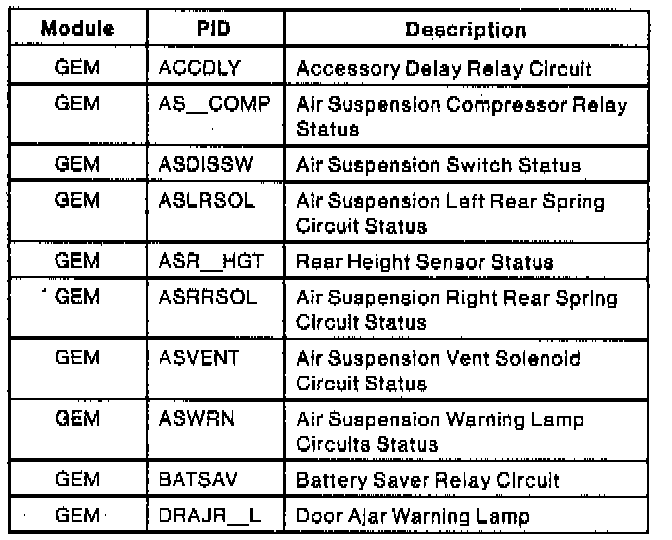 | Module | PID | Description |
|---|---|---|
| GEM | ACCDLY | Accessory Delay Relay Circuit |
| GEM | AS__COMP | Air Suspension Compressor Relay Status |
| GEM | ASDISSW | Air Suspension Switch Status |
| GEM | ASLRSOL | Air Suspension Left Rear Spring Circuit Status |
| GEM | ASR__HGT | Rear Height Sensor Status |
| GEM | ASRRSOL | Air Suspension Right Rear Spring Circuit Status |
| GEM | ASVENT | Air Suspension Vent Solenoid Circuit Status |
| GEM | ASWRN | Air Suspension Warning Lamp Circuits Status |
| GEM | BATSAV | Battery Saver Relay Circuit |
| GEM | DRAJR__L | Door Ajar Warning Lamp |